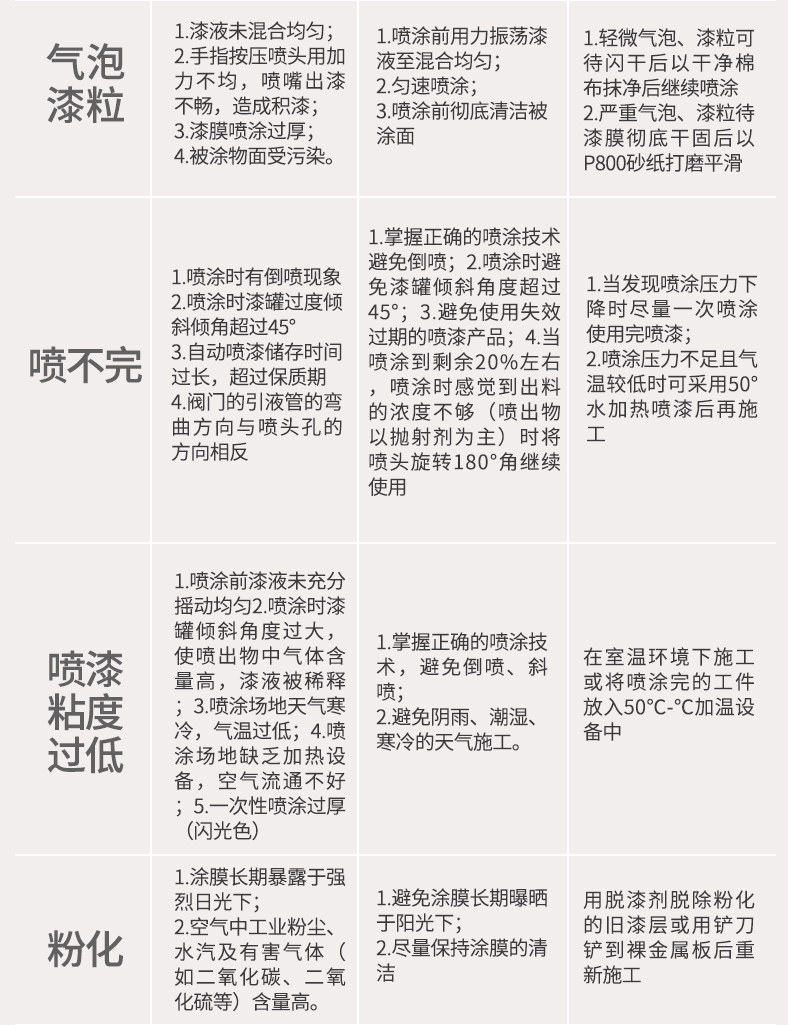 | 气泡漆粒 | 1.漆液未混合均匀；2.手指按压喷头用加力不均，喷嘴出漆不畅，造成积漆；3.漆膜喷涂过厚；4.被涂物面受污染。 | 1.喷涂前用力振荡漆液至混合均匀；2.匀速喷涂；3.喷涂前彻底清洁被涂面 | 1.轻微气泡、漆粒可待闪干后以干净棉布抹净后继续喷涂 2.严重气泡、漆粒待漆膜彻底干固后以P800砂纸打磨平滑 |
|---|---|---|---|
| 喷不完 | 1.喷涂时有倒喷现象 2.喷涂时漆罐过度倾斜倾角超过45° 3.自动喷漆储存时间过长，超过保质期 4.阀门的引液管的弯曲方向与喷头孔的方向相反 | 1.掌握正确的喷涂技术避免倒喷；2.喷涂时避免漆罐倾斜角度超过45°；3.避免使用失效过期的喷漆产品；4.当喷涂到剩余20%左右，喷涂时感觉到出料的浓度不够（喷出物以抛射剂为主）时将喷头旋转180°角继续使用 | 1.当发现喷涂压力下降时尽量一次喷涂使用完喷漆；2.喷涂压力不足且气温较低时可采用50°水加热喷漆后再施工 |
| 喷漆粘度过低 | 1.喷涂前漆液未充分摇动均匀2.喷涂时漆罐倾斜角度过大，使喷出物中气体含量高，漆液被稀释；3.喷涂场地天气寒冷，气温过低；4.喷涂场地缺乏加热设备，空气流通不好；5.一次性喷涂过厚（闪光色） | 1.掌握正确的喷涂技术，避免倒喷、斜喷；2.避免阴雨、潮湿、寒冷的天气施工。 | 在室温环境下施工或将喷涂完的工件放入50°C-°C加温设备中 |
| 粉化 | 1.涂膜长期暴露于强烈日光下；2.空气中工业粉尘、水汽及有害气体（如二氧化碳、二氧化硫等）含量高。 | 1.避免涂膜长期曝晒于阳光下；2.尽量保持涂膜的清洁 | 用脱漆剂脱除粉化的旧漆层或用铲刀铲到裸金属板后重新施工 |